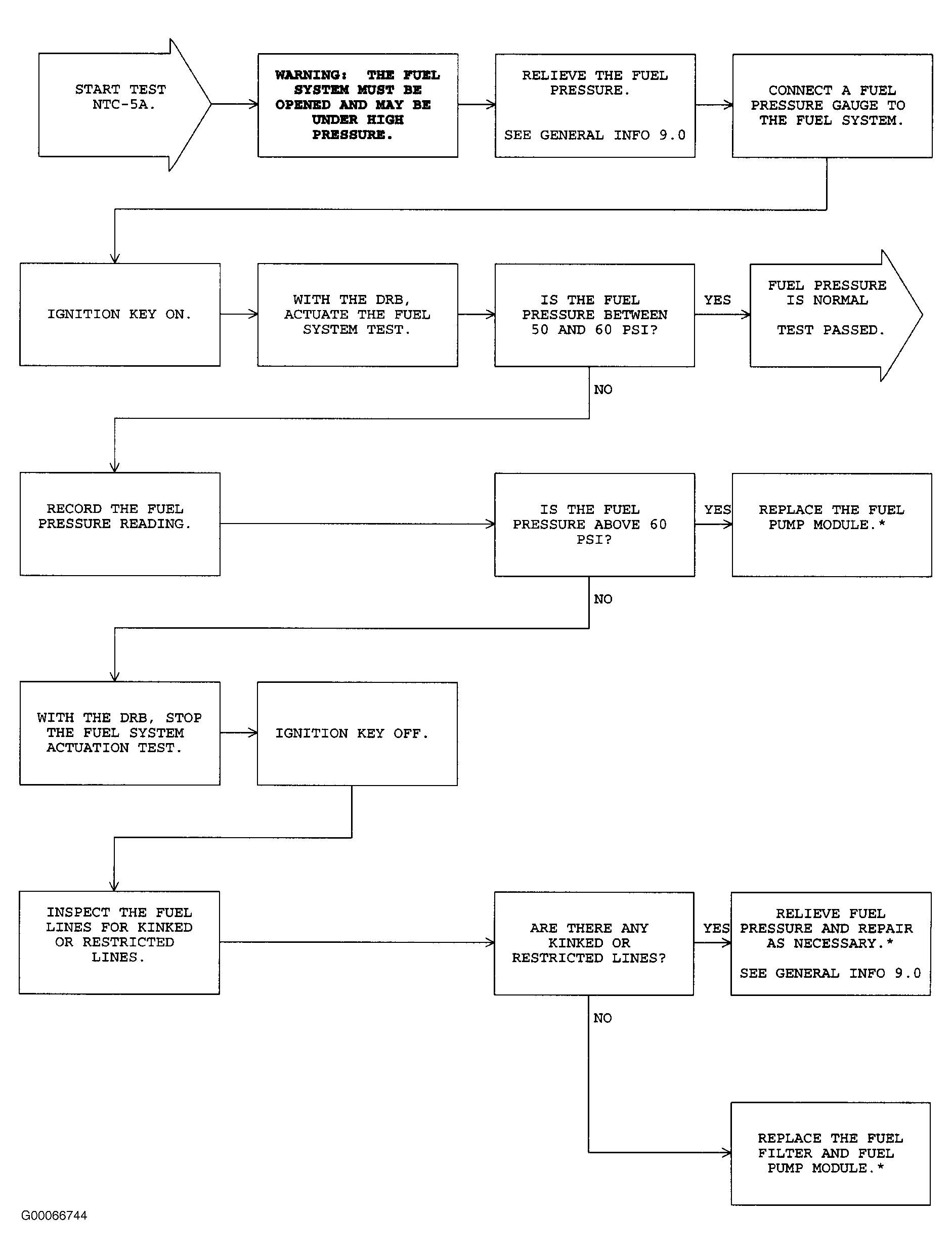 START TEST NTC-5A.

WARNING: THE FUEL SYSTEM MUST BE OPENED AND MAY BE UNDER HIGH PRESSURE.

RELIEVE THE FUEL PRESSURE.

SEE GENERAL INFO 9.0

CONNECT A FUEL PRESSURE GAUGE TO THE FUEL SYSTEM.

IGNITION KEY ON.

WITH THE DRB, ACTUATE THE FUEL SYSTEM TEST.

IS THE FUEL PRESSURE BETWEEN 50 AND 60 PSI?

YES

FUEL PRESSURE IS NORMAL

TEST PASSED.

NO

RECORD THE FUEL PRESSURE READING.

IS THE FUEL PRESSURE ABOVE 60 PSI?

YES

REPLACE THE FUEL PUMP MODULE.*

NO

WITH THE DRB, STOP THE FUEL SYSTEM ACTUATION TEST.

IGNITION KEY OFF.

INSPECT THE FUEL LINES FOR KINKED OR RESTRICTED LINES.

ARE THERE ANY KINKED OR RESTRICTED LINES?

YES

RELIEVE FUEL PRESSURE AND REPAIR AS NECESSARY.*

SEE GENERAL INFO 9.0

NO

REPLACE THE FUEL FILTER AND FUEL PUMP MODULE.*

G00066744